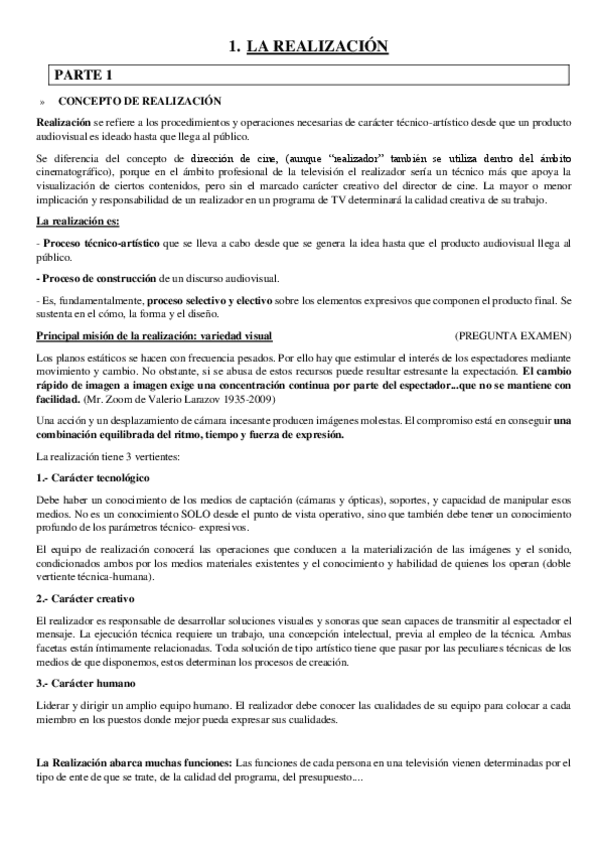 1. LA REALIZACIÓN

PARTE 1

» CONCEPTO DE REALIZACIÓN

Realización se refiere a los procedimientos y operaciones necesarias de carácter técnico-artístico desde que un producto audiovisual es ideado hasta que llega al público.

Se diferencia del concepto de dirección de cine, (aunque "realizador" también se utiliza dentro del ámbito cinematográfico), porque en el ámbito profesional de la televisión el realizador sería un técnico más que apoya la visualización de ciertos contenidos, pero sin el marcado carácter creativo del director de cine. La mayor o menor implicación y responsabilidad de un realizador en un programa de TV determinará la calidad creativa de su trabajo.

La realización es:

- Proceso técnico-artístico que se lleva a cabo desde que se genera la idea hasta que el producto audiovisual llega al público.

- Proceso de construcción de un discurso audiovisual.

- Es, fundamentalmente, proceso selectivo y electivo sobre los elementos expresivos que componen el producto final. Se sustenta en el cómo, la forma y el diseño.

Principal misión de la realización: variedad visual (PREGUNTA EXAMEN)

Los planos estáticos se hacen con frecuencia pesados. Por ello hay que estimular el interés de los espectadores mediante movimiento y cambio. No obstante, si se abusa de estos recursos puede resultar estresante la expectación. El cambio rápido de imagen a imagen exige una concentración continua por parte del espectador...que no se mantiene con facilidad. (Mr. Zoom de Valerio Larazov 1935-2009)

Una acción y un desplazamiento de cámara incesante producen imágenes molestas. El compromiso está en conseguir una combinación equilibrada del ritmo, tiempo y fuerza de expresión.

La realización tiene 3 vertientes:

1.- Carácter tecnológico

Debe haber un conocimiento de los medios de captación (cámaras y ópticas), soportes, y capacidad de manipular esos medios. No es un conocimiento SOLO desde el punto de vista operativo, sino que también debe tener un conocimiento profundo de los parámetros técnico- expresivos.

El equipo de realización conocerá las operaciones que conducen a la materialización de las imágenes y el sonido, condicionados ambos por los medios materiales existentes y el conocimiento y habilidad de quienes los operan (doble vertiente técnica-humana).

2.- Carácter creativo

El realizador es responsable de desarrollar soluciones visuales y sonoras que sean capaces de transmitir al espectador el mensaje. La ejecución técnica requiere un trabajo, una concepción intelectual, previa al empleo de la técnica. Ambas facetas están íntimamente relacionadas. Toda solución de tipo artístico tiene que pasar por las peculiares técnicas de los medios de que disponemos, estos determinan los procesos de creación.

3.- Carácter humano

Liderar y dirigir un amplio equipo humano. El realizador debe conocer las cualidades de su equipo para colocar a cada miembro en los puestos donde mejor pueda expresar sus cualidades.

La Realización abarca muchas funciones: Las funciones de cada persona en una televisión vienen determinadas por el tipo de ente de que se trate, de la calidad del programa, del presupuesto....